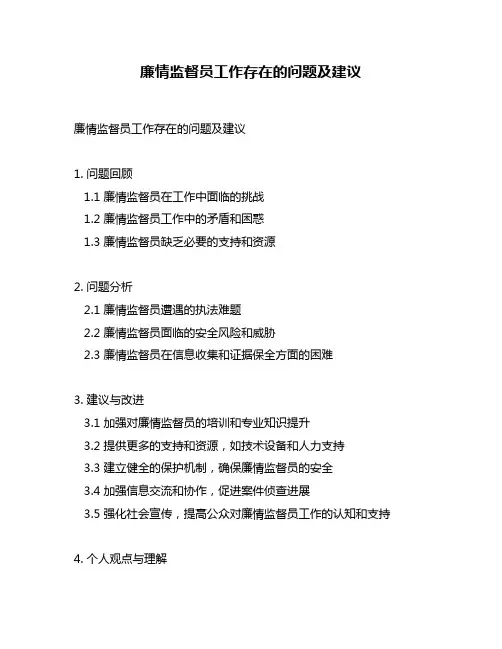 廉情监督员工作存在的问题及建议

廉情监督员工作存在的问题及建议

1. 问题回顾
1.1 廉情监督员在工作中面临的挑战
1.2 廉情监督员工作中的矛盾和困惑
1.3 廉情监督员缺乏必要的支持和资源

2. 问题分析
2.1 廉情监督员遭遇的执法难题
2.2 廉情监督员面临的安全风险和威胁
2.3 廉情监督员在信息收集和证据保全方面的困难

3. 建议与改进
3.1 加强对廉情监督员的培训和专业知识提升
3.2 提供更多的支持和资源，如技术设备和人力支持
3.3 建立健全的保护机制，确保廉情监督员的安全
3.4 加强信息交流和协作，促进案件侦查进展
3.5 强化社会宣传，提高公众对廉情监督员工作的认知和支持

4. 个人观点与理解